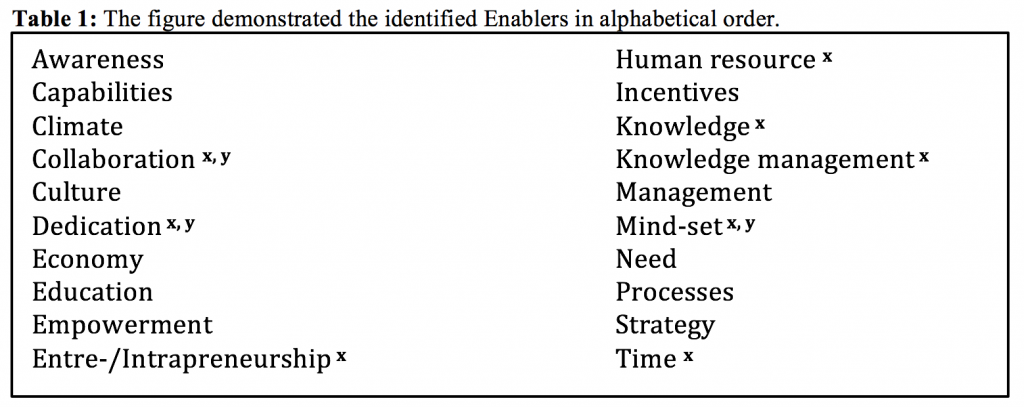 **Table 1:** The figure demonstrated the identified Enablers in alphabetical order.

Awareness
Capabilities
Climate
Collaboration $^{x, y}$
Culture
Dedication $^{x, y}$
Economy
Education
Empowerment
Entre-/Intrapreneurship $^{x}$

Human resource $^{x}$
Incentives
Knowledge $^{x}$
Knowledge management $^{x}$
Management
Mind-set $^{x, y}$
Need
Processes
Strategy
Time $^{x}$